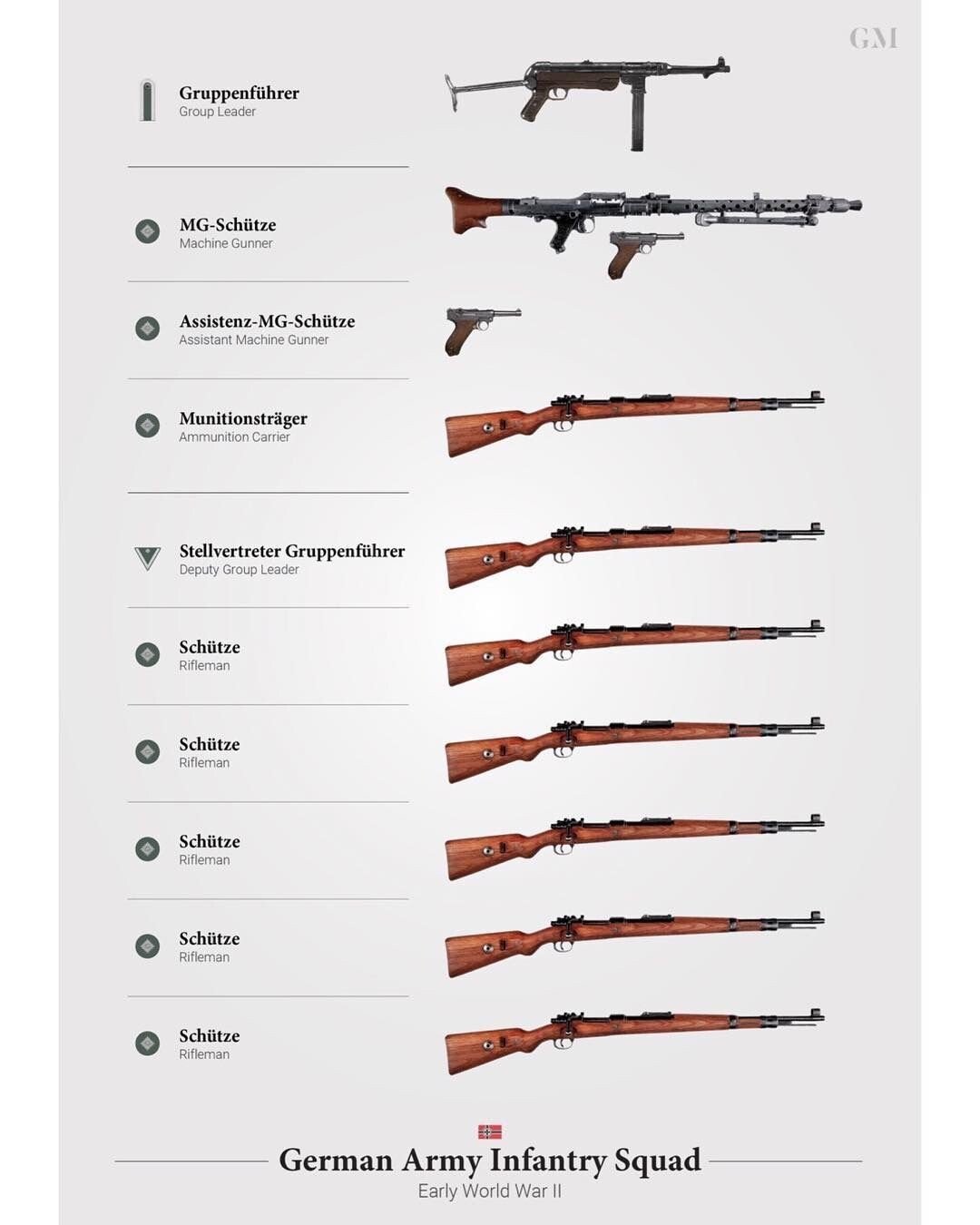 GM

Gruppenführer
Group Leader

MG-Schütze
Machine Gunner

Assistenz-MG-Schütze
Assistant Machine Gunner

Munitionsträger
Ammunition Carrier

Stellvertreter Gruppenführer
Deputy Group Leader

Schütze
Rifleman

Schütze
Rifleman

Schütze
Rifleman

Schütze
Rifleman

Schütze
Rifleman

German Army Infantry Squad
Early World War II